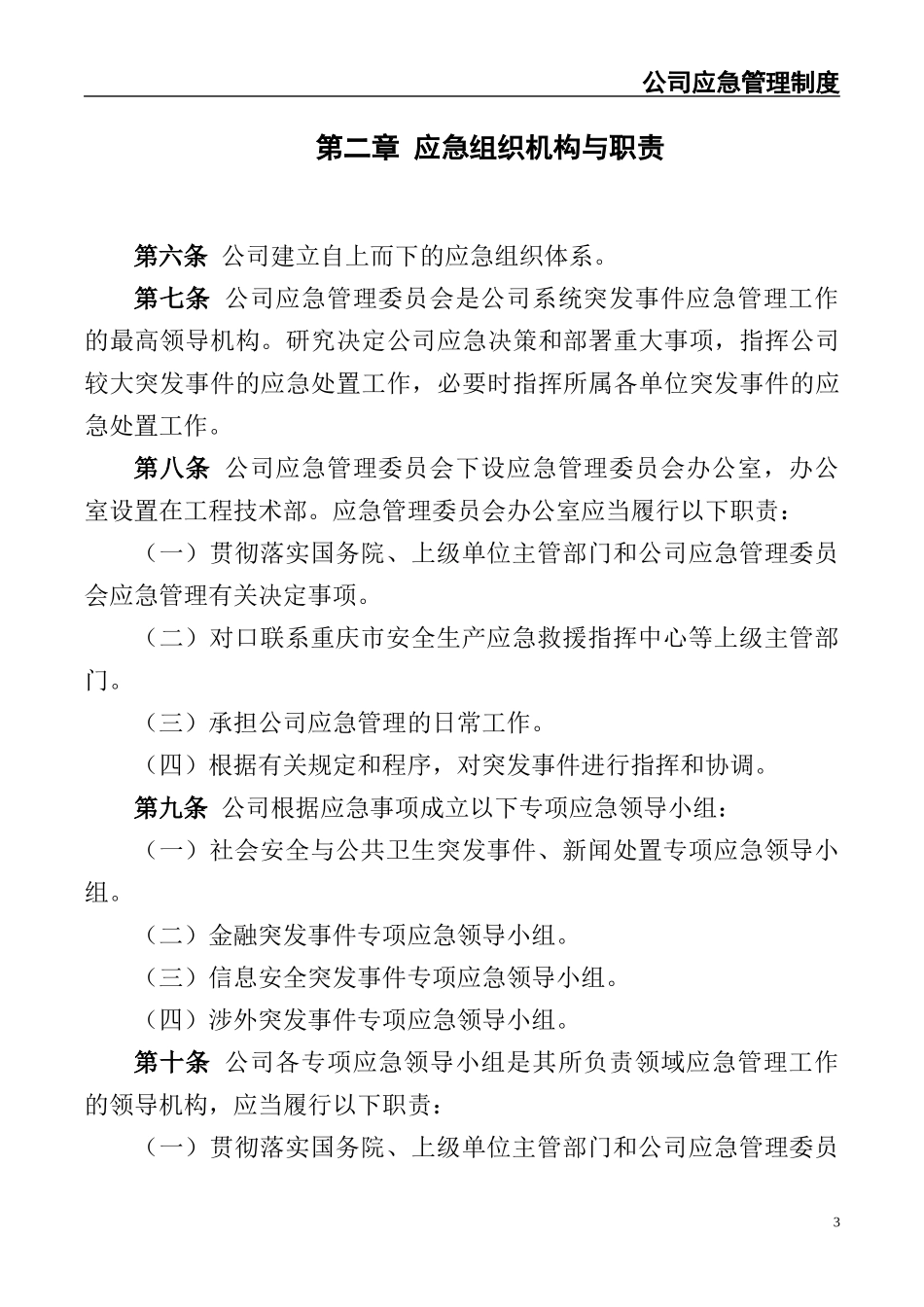 公司应急管理制度

第二章 应急组织机构与职责

第六条 公司建立自上而下的应急组织体系。

第七条 公司应急管理委员会是公司系统突发事件应急管理工作的最高领导机构。研究决定公司应急决策和部署重大事项，指挥公司较大突发事件的应急处置工作，必要时指挥所属各单位突发事件的应急处置工作。

第八条 公司应急管理委员会下设应急管理委员会办公室，办公室设置在工程技术部。应急管理委员会办公室应当履行以下职责：

（一）贯彻落实国务院、上级单位主管部门和公司应急管理委员会应急管理有关决定事项。

（二）对口联系重庆市安全生产应急救援指挥中心等上级主管部门。

（三）承担公司应急管理的日常工作。

（四）根据有关规定和程序，对突发事件进行指挥和协调。

第九条 公司根据应急事项成立以下专项应急领导小组：

（一）社会安全与公共卫生突发事件、新闻处置专项应急领导小组。

（二）金融突发事件专项应急领导小组。

（三）信息安全突发事件专项应急领导小组。

（四）涉外突发事件专项应急领导小组。

第十条 公司各专项应急领导小组是其所负责领域应急管理工作的领导机构，应当履行以下职责：

（一）贯彻落实国务院、上级单位主管部门和公司应急管理委员

3